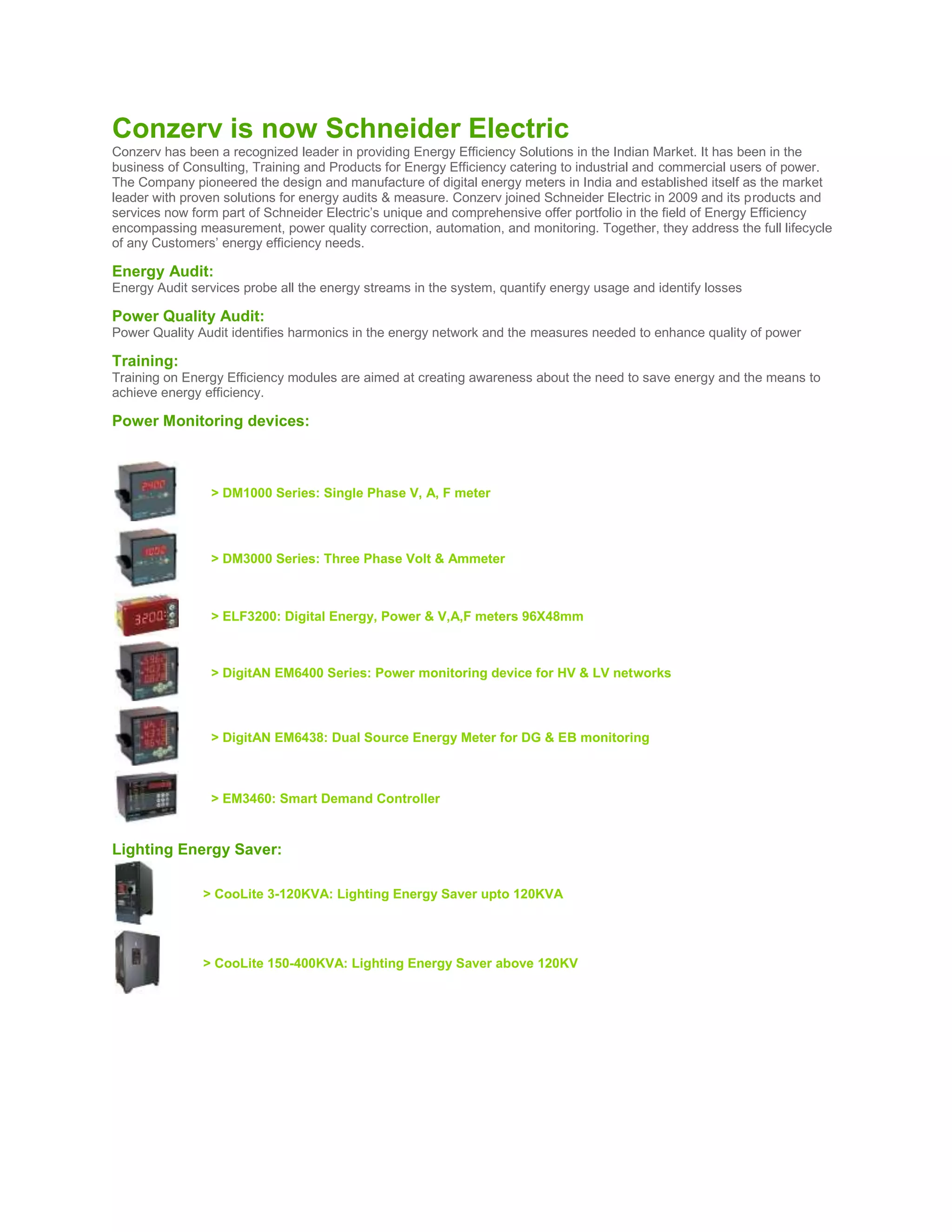 Conzerv is now Schneider Electric

Conzerv has been a recognized leader in providing Energy Efficiency Solutions in the Indian Market. It has been in the business of Consulting, Training and Products for Energy Efficiency catering to industrial and commercial users of power. The Company pioneered the design and manufacture of digital energy meters in India and established itself as the market leader with proven solutions for energy audits & measure. Conzerv joined Schneider Electric in 2009 and its products and services now form part of Schneider Electric's unique and comprehensive offer portfolio in the field of Energy Efficiency encompassing measurement, power quality correction, automation, and monitoring. Together, they address the full lifecycle of any Customers' energy efficiency needs.

Energy Audit:
Energy Audit services probe all the energy streams in the system, quantify energy usage and identify losses

Power Quality Audit:
Power Quality Audit identifies harmonics in the energy network and the measures needed to enhance quality of power

Training:
Training on Energy Efficiency modules are aimed at creating awareness about the need to save energy and the means to achieve energy efficiency.

Power Monitoring devices:

2400

> DM1000 Series: Single Phase V, A, F meter

1000

> DM3000 Series: Three Phase Volt & Ammeter

3200

> ELF3200: Digital Energy, Power & V,A,F meters 96X48mm

> DigitAN EM6400 Series: Power monitoring device for HV & LV networks

> DigitAN EM6438: Dual Source Energy Meter for DG & EB monitoring

> EM3460: Smart Demand Controller

Lighting Energy Saver:

> CooLite 3-120KVA: Lighting Energy Saver upto 120KVA

> CooLite 150-400KVA: Lighting Energy Saver above 120KV